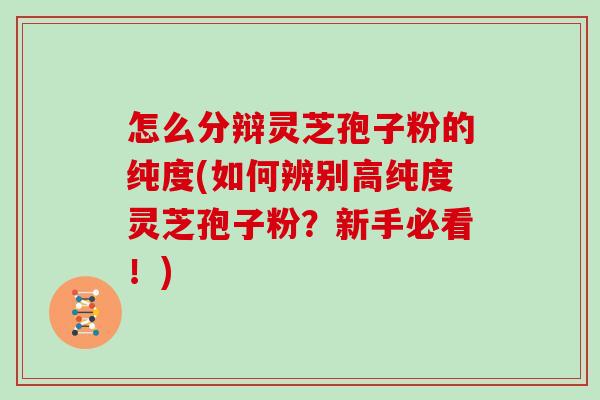 怎么分辩灵芝孢子粉的纯度(如何辨别高纯度灵芝孢子粉？新手必看！)